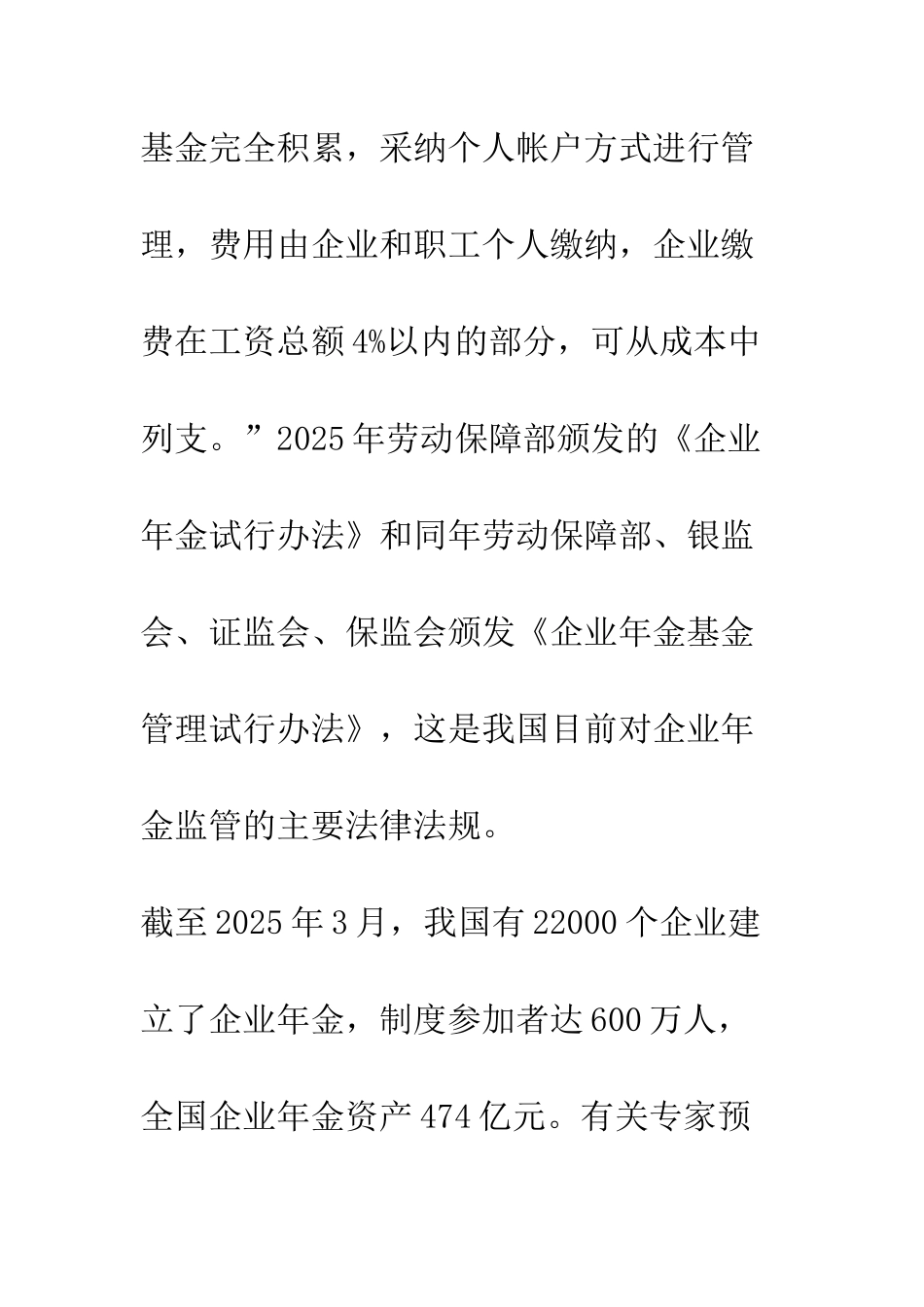 基金完全积累，采纳个人帐户方式进行管理，费用由企业和职工个人缴纳，企业缴费在工资总额4%以内的部分，可从成本中列支。”2025年劳动保障部颁发的《企业年金试行办法》和同年劳动保障部、银监会、证监会、保监会颁发《企业年金基金管理试行办法》，这是我国目前对企业年金监管的主要法律法规。

截至2025年3月，我国有22000个企业建立了企业年金，制度参加者达600万人，全国企业年金资产474亿元。有关专家预